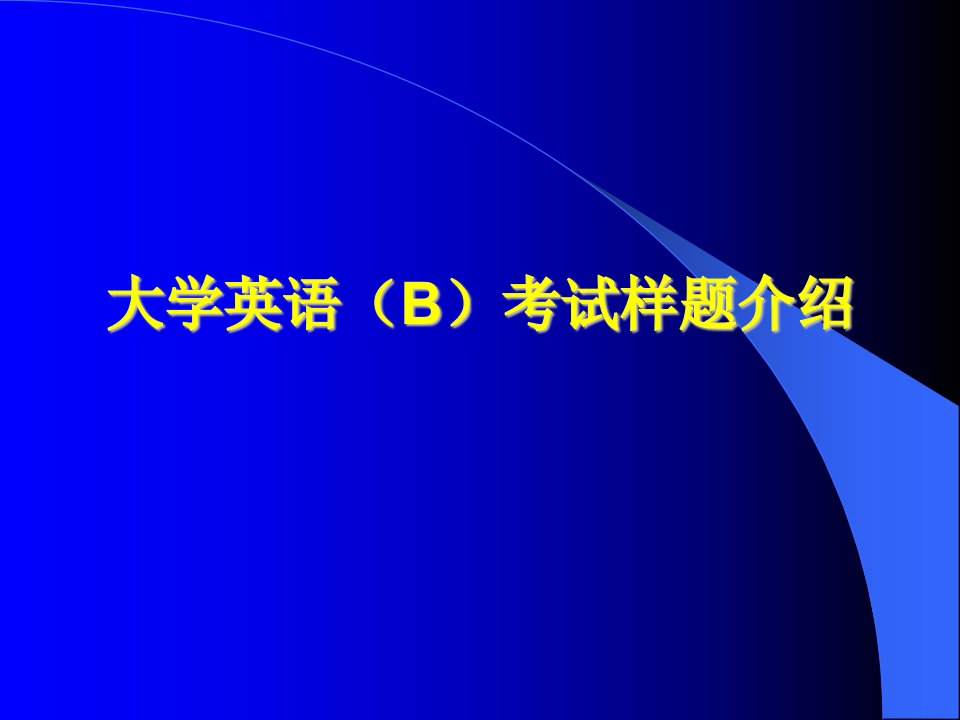 大学英语（B）考试样题介绍